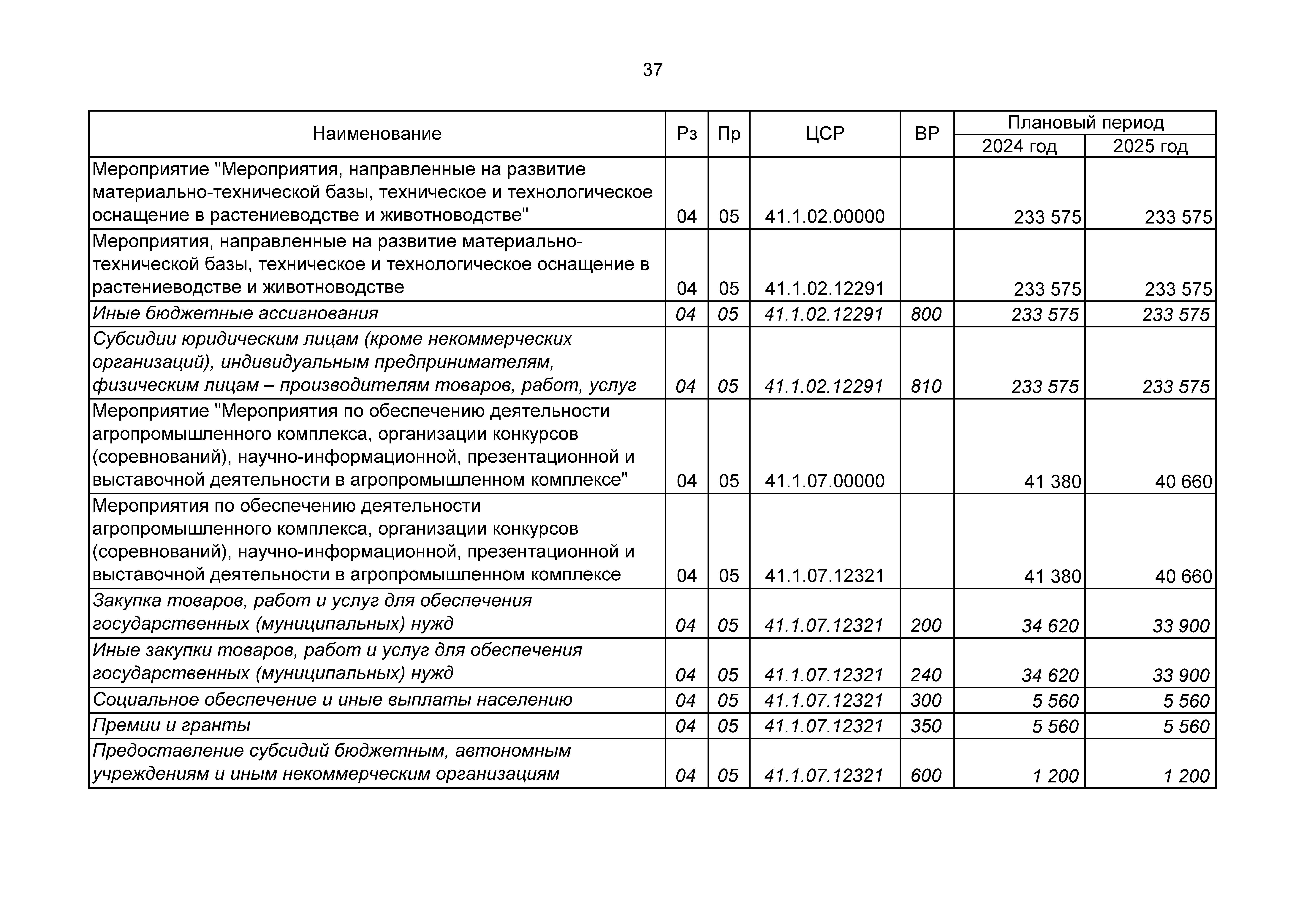 37

| Наименование | Рз | Пр | ЦСР | ВР | Плановый период 2024 год | Плановый период 2025 год |
|---|---|---|---|---|---|---|
| Мероприятие "Мероприятия, направленные на развитие материально-технической базы, техническое и технологическое оснащение в растениеводстве и животноводстве" | 04 | 05 | 41.1.02.00000 | | 233 575 | 233 575 |
| Мероприятия, направленные на развитие материально-технической базы, техническое и технологическое оснащение в растениеводстве и животноводстве | 04 | 05 | 41.1.02.12291 | | 233 575 | 233 575 |
| Иные бюджетные ассигнования | 04 | 05 | 41.1.02.12291 | 800 | 233 575 | 233 575 |
| Субсидии юридическим лицам (кроме некоммерческих организаций), индивидуальным предпринимателям, физическим лицам – производителям товаров, работ, услуг | 04 | 05 | 41.1.02.12291 | 810 | 233 575 | 233 575 |
| Мероприятие "Мероприятия по обеспечению деятельности агропромышленного комплекса, организации конкурсов (соревнований), научно-информационной, презентационной и выставочной деятельности в агропромышленном комплексе" | 04 | 05 | 41.1.07.00000 | | 41 380 | 40 660 |
| Мероприятия по обеспечению деятельности агропромышленного комплекса, организации конкурсов (соревнований), научно-информационной, презентационной и выставочной деятельности в агропромышленном комплексе | 04 | 05 | 41.1.07.12321 | | 41 380 | 40 660 |
| Закупка товаров, работ и услуг для обеспечения государственных (муниципальных) нужд | 04 | 05 | 41.1.07.12321 | 200 | 34 620 | 33 900 |
| Иные закупки товаров, работ и услуг для обеспечения государственных (муниципальных) нужд | 04 | 05 | 41.1.07.12321 | 240 | 34 620 | 33 900 |
| Социальное обеспечение и иные выплаты населению | 04 | 05 | 41.1.07.12321 | 300 | 5 560 | 5 560 |
| Премии и гранты | 04 | 05 | 41.1.07.12321 | 350 | 5 560 | 5 560 |
| Предоставление субсидий бюджетным, автономным учреждениям и иным некоммерческим организациям | 04 | 05 | 41.1.07.12321 | 600 | 1 200 | 1 200 |